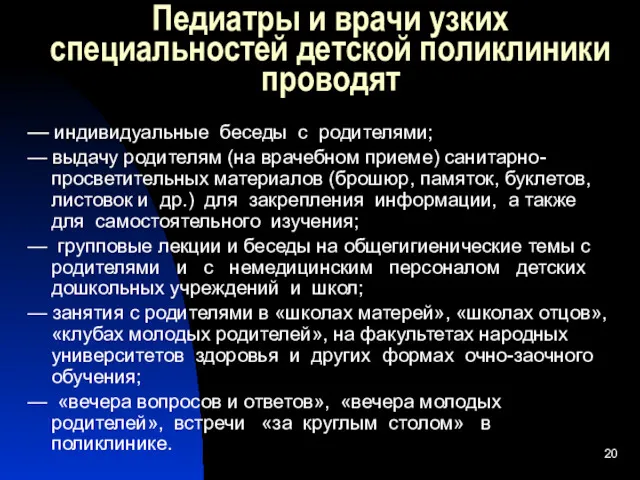 Педиатры и врачи узких специальностей детской поликлиники проводят

— индивидуальные беседы с родителями;

— выдачу родителям (на врачебном приеме) санитарно-просветительных материалов (брошюр, памяток, буклетов, листовок и др.) для закрепления информации, а также для самостоятельного изучения;

— групповые лекции и беседы на общегигиенические темы с родителями и с немедицинским персоналом детских дошкольных учреждений и школ;

— занятия с родителями в «школах матерей», «школах отцов», «клубах молодых родителей», на факультетах народных университетов здоровья и других формах очно-заочного обучения;

— «вечера вопросов и ответов», «вечера молодых родителей», встречи «за круглым столом» в поликлинике.

20